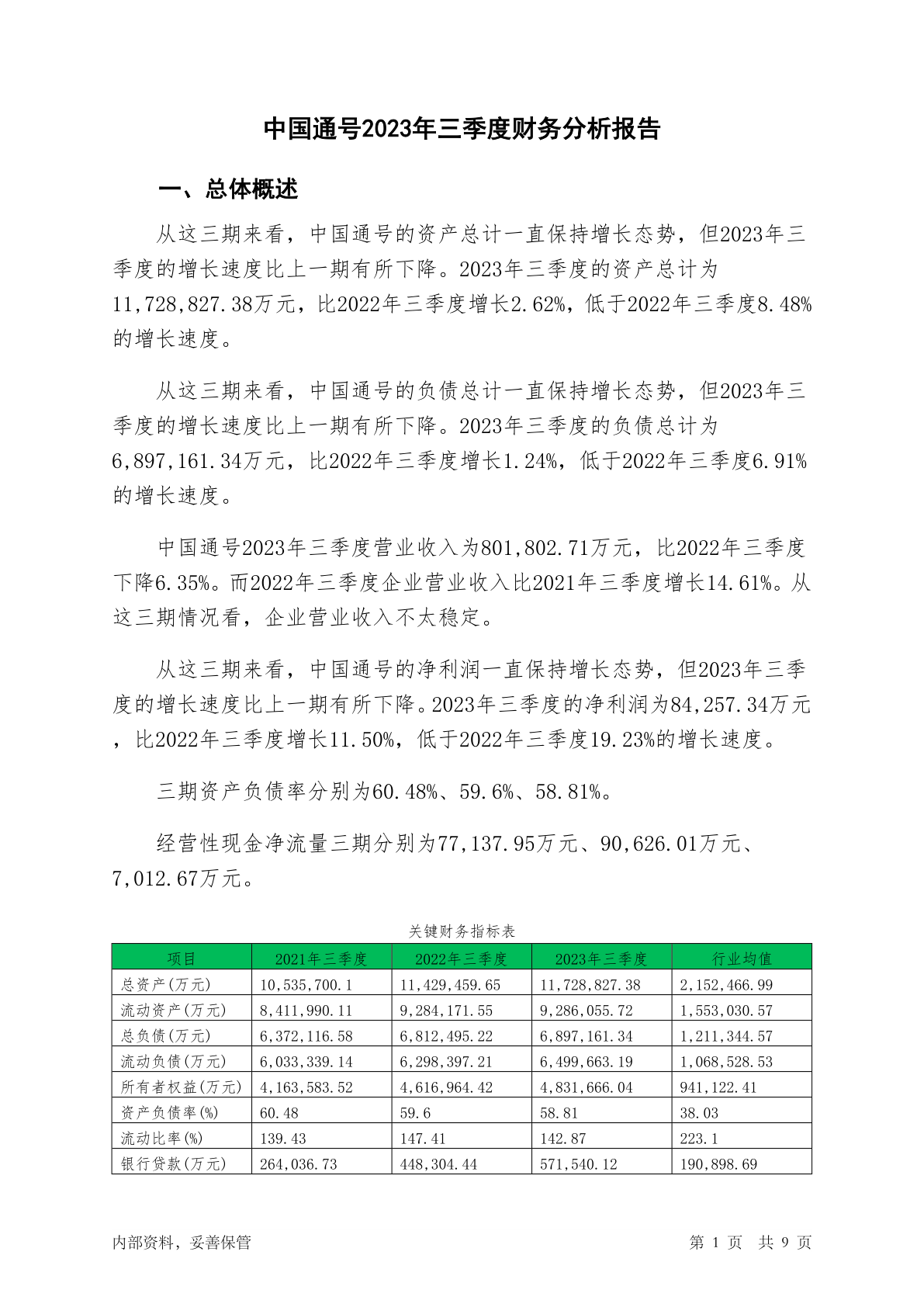 中国通号2023年三季度财务分析报告

一、总体概述

从这三期来看，中国通号的资产总计一直保持增长态势，但2023年三季度的增长速度比上一期有所下降。2023年三季度的资产总计为11,728,827.38万元，比2022年三季度增长2.62%，低于2022年三季度8.48%的增长速度。

从这三期来看，中国通号的负债总计一直保持增长态势，但2023年三季度的增长速度比上一期有所下降。2023年三季度的负债总计为6,897,161.34万元，比2022年三季度增长1.24%，低于2022年三季度6.91%的增长速度。

中国通号2023年三季度营业收入为801,802.71万元，比2022年三季度下降6.35%。而2022年三季度企业营业收入比2021年三季度增长14.61%。从这三期情况看，企业营业收入不太稳定。

从这三期来看，中国通号的净利润一直保持增长态势，但2023年三季度的增长速度比上一期有所下降。2023年三季度的净利润为84,257.34万元，比2022年三季度增长11.50%，低于2022年三季度19.23%的增长速度。

三期资产负债率分别为60.48%、59.6%、58.81%。

经营性现金净流量三期分别为77,137.95万元、90,626.01万元、7,012.67万元。

关键财务指标表

| 项目 | 2021年三季度 | 2022年三季度 | 2023年三季度 | 行业均值 |
|---|---|---|---|---|
| 总资产(万元) | 10,535,700.1 | 11,429,459.65 | 11,728,827.38 | 2,152,466.99 |
| 流动资产(万元) | 8,411,990.11 | 9,284,171.55 | 9,286,055.72 | 1,553,030.57 |
| 总负债(万元) | 6,372,116.58 | 6,812,495.22 | 6,897,161.34 | 1,211,344.57 |
| 流动负债(万元) | 6,033,339.14 | 6,298,397.21 | 6,499,663.19 | 1,068,528.53 |
| 所有者权益(万元) | 4,163,583.52 | 4,616,964.42 | 4,831,666.04 | 941,122.41 |
| 资产负债率(%) | 60.48 | 59.6 | 58.81 | 38.03 |
| 流动比率(%) | 139.43 | 147.41 | 142.87 | 223.1 |
| 银行贷款(万元) | 264,036.73 | 448,304.44 | 571,540.12 | 190,898.69 |

内部资料，妥善保管

第 1 页 共 9 页